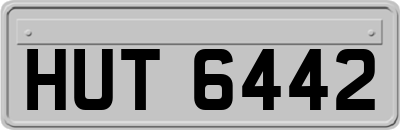 HUT 6442